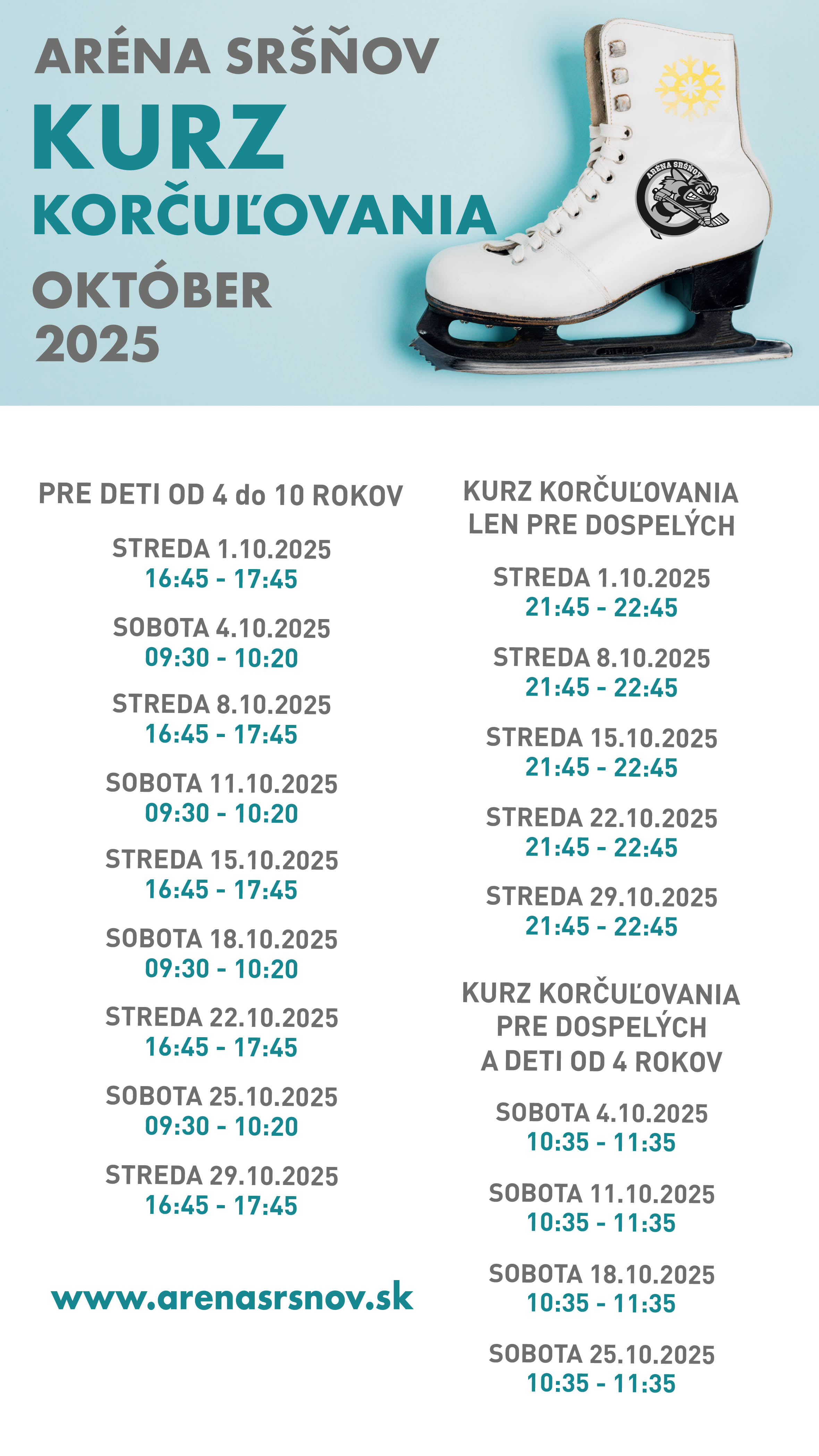 ARÉNA SRŠŇOV
KURZ
KORČUĽOVANIA
OKTÓBER
2025

ARÉNA SRŠŇOV

PRE DETI OD 4 do 10 ROKOV

STREDA 1.10.2025
16:45 - 17:45

SOBOTA 4.10.2025
09:30 - 10:20

STREDA 8.10.2025
16:45 - 17:45

SOBOTA 11.10.2025
09:30 - 10:20

STREDA 15.10.2025
16:45 - 17:45

SOBOTA 18.10.2025
09:30 - 10:20

STREDA 22.10.2025
16:45 - 17:45

SOBOTA 25.10.2025
09:30 - 10:20

STREDA 29.10.2025
16:45 - 17:45

www.arenasrsnov.sk

KURZ KORČUĽOVANIA
LEN PRE DOSPELÝCH

STREDA 1.10.2025
21:45 - 22:45

STREDA 8.10.2025
21:45 - 22:45

STREDA 15.10.2025
21:45 - 22:45

STREDA 22.10.2025
21:45 - 22:45

STREDA 29.10.2025
21:45 - 22:45

KURZ KORČUĽOVANIA
PRE DOSPELÝCH
A DETI OD 4 ROKOV

SOBOTA 4.10.2025
10:35 - 11:35

SOBOTA 11.10.2025
10:35 - 11:35

SOBOTA 18.10.2025
10:35 - 11:35

SOBOTA 25.10.2025
10:35 - 11:35